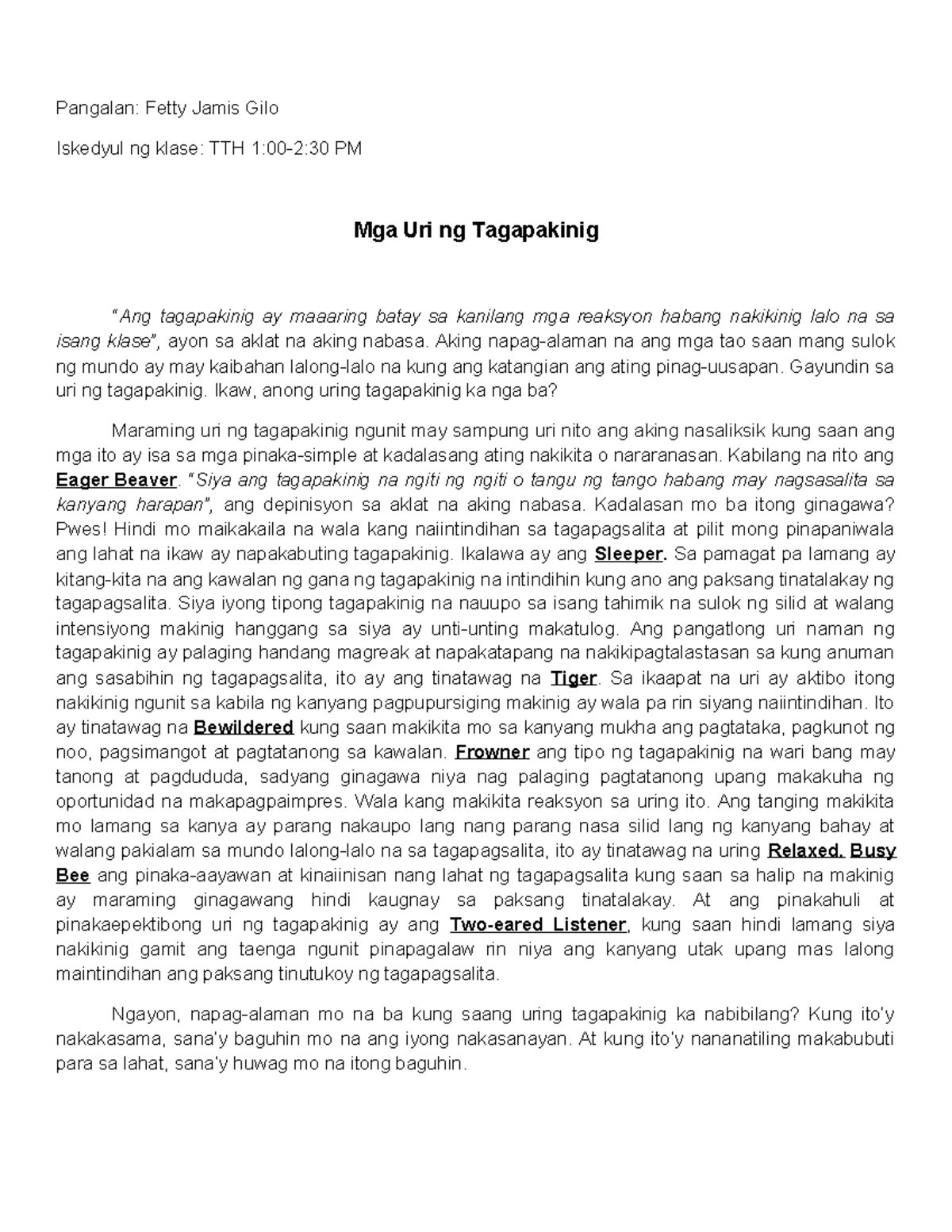 Pangalan: Fetty Jamis Gilo

Iskedyul ng klase: TTH 1:00-2:30 PM

Mga Uri ng Tagapakinig

"Ang tagapakinig ay maaaring batay sa kanilang mga reaksyon habang nakikinig lalo na sa isang klase", ayon sa aklat na aking nabasa. Aking napag-alaman na ang mga tao saan mang sulok ng mundo ay may kaibahan lalong-lalo na kung ang katangian ang ating pinag-uusapan. Gayundin sa uri ng tagapakinig. Ikaw, anong uring tagapakinig ka nga ba?

Maraming uri ng tagapakinig ngunit may sampung uri nito ang aking nasaliksik kung saan ang mga ito ay isa sa mga pinaka-simple at kadalasang ating nakikita o nararanasan. Kabilang na rito ang Eager Beaver. "Siya ang tagapakinig na ngiti ng ngiti o tangu ng tango habang may nagsasalita sa kanyang harapan", ang depinisyon sa aklat na aking nabasa. Kadalasan mo ba itong ginagawa? Pwes! Hindi mo maikakaila na wala kang naiintindihan sa tagapagsalita at pilit mong pinapaniwala ang lahat na ikaw ay napakabuting tagapakinig. Ikalawa ay ang Sleeper. Sa pamagat pa lamang ay kitang-kita na ang kawalan ng gana ng tagapakinig na intindihin kung ano ang paksang tinatalakay ng tagapagsalita. Siya iyong tipong tagapakinig na nauupo sa isang tahimik na sulok ng silid at walang intensiyong makinig hanggang sa siya ay unti-unting makatulog. Ang pangatlong uri naman ng tagapakinig ay palaging handang magreak at napakatapang na nakikipagtalastasan sa kung anuman ang sasabihin ng tagapagsalita, ito ay ang tinatawag na Tiger. Sa ikaapat na uri ay aktibo itong nakikinig ngunit sa kabila ng kanyang pagpupursiging makinig ay wala pa rin siyang naiintindihan. Ito ay tinatawag na Bewildered kung saan makikita mo sa kanyang mukha ang pagtataka, pagkunot ng noo, pagsimangot at pagtatanong sa kawalan. Frowner ang tipo ng tagapakinig na wari bang may tanong at pagdududa, sadyang ginagawa niya nag palaging pagtatanong upang makakuha ng oportunidad na makapagpaimpres. Wala kang makikita reaksyon sa uring ito. Ang tanging makikita mo lamang sa kanya ay parang nakaupo lang nang parang nasa silid lang ng kanyang bahay at walang pakialam sa mundo lalong-lalo na sa tagapagsalita, ito ay tinatawag na uring Relaxed. Busy Bee ang pinaka-aayawan at kinaiinisan nang lahat ng tagapagsalita kung saan sa halip na makinig ay maraming ginagawang hindi kaugnay sa paksang tinatalakay. At ang pinakahuli at pinakaepektibong uri ng tagapakinig ay ang Two-eared Listener, kung saan hindi lamang siya nakikinig gamit ang taenga ngunit pinapagalaw rin niya ang kanyang utak upang mas lalong maintindihan ang paksang tinutukoy ng tagapagsalita.

Ngayon, napag-alaman mo na ba kung saang uring tagapakinig ka nabibilang? Kung ito'y nakakasama, sana'y baguhin mo na ang iyong nakasanayan. At kung ito'y nananatiling makabubuti para sa lahat, sana'y huwag mo na itong baguhin.